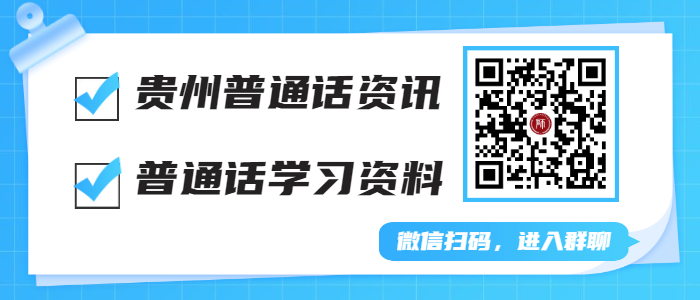 贵州普通话资讯

普通话学习资料

师

微信扫码，进入群聊